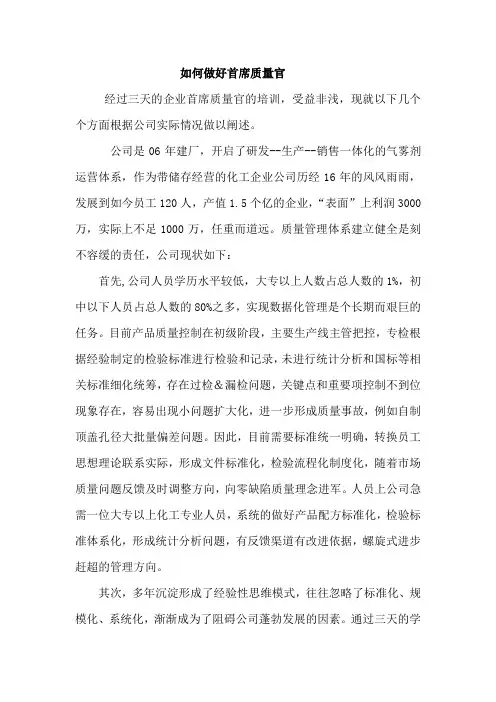 如何做好首席质量官

经过三天的企业首席质量官的培训，受益非浅，现就以下几个个方面根据公司实际情况做以阐述。

公司是 06 年建厂，开启了研发--生产--销售一体化的气雾剂运营体系，作为带储存经营的化工企业公司历经 16 年的风风雨雨，发展到如今员工 120 人，产值 1.5 个亿的企业，“表面”上利润 3000 万，实际上不足 1000 万，任重而道远。质量管理体系建立健全是刻不容缓的责任，公司现状如下：

首先,公司人员学历水平较低，大专以上人数占总人数的 1%，初中以下人员占总人数的 80%之多，实现数据化管理是个长期而艰巨的任务。目前产品质量控制在初级阶段，主要生产线主管把控，专检根据经验制定的检验标准进行检验和记录，未进行统计分析和国标等相关标准细化统筹，存在过检＆漏检问题，关键点和重要项控制不到位现象存在，容易出现小问题扩大化，进一步形成质量事故，例如自制顶盖孔径大批量偏差问题。因此，目前需要标准统一明确，转换员工思想理论联系实际，形成文件标准化，检验流程化制度化，随着市场质量问题反馈及时调整方向，向零缺陷质量理念进军。人员上公司急需一位大专以上化工专业人员，系统的做好产品配方标准化，检验标准体系化，形成统计分析问题，有反馈渠道有改进依据，螺旋式进步赶超的管理方向。

其次，多年沉淀形成了经验性思维模式，往往忽略了标准化、规模化、系统化，渐渐成为了阻碍公司蓬勃发展的因素。通过三天的学